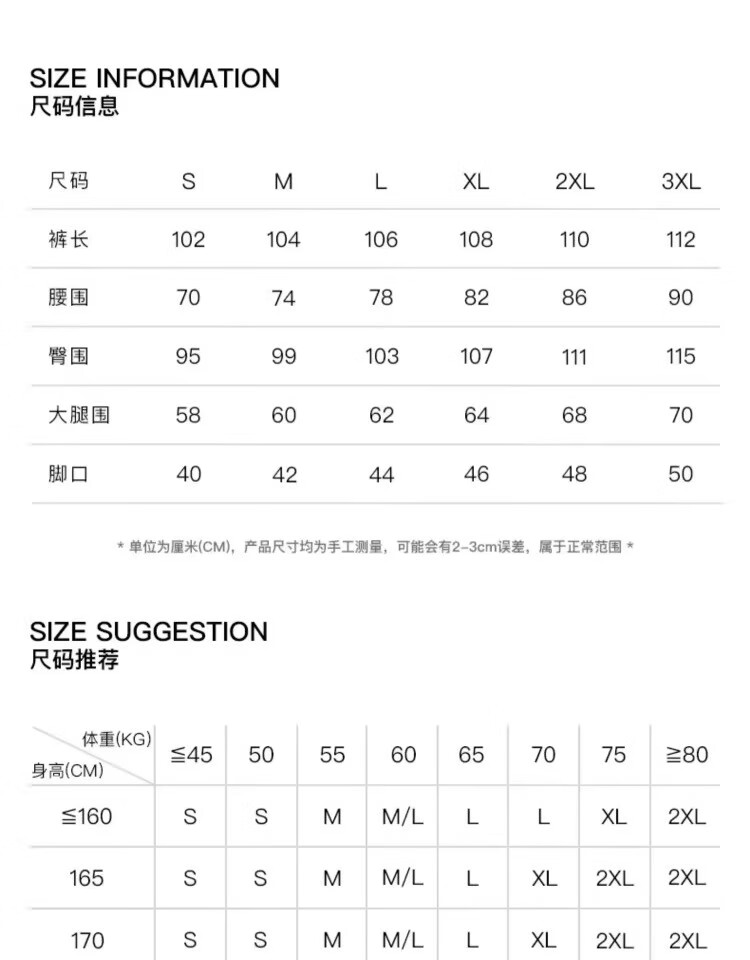 SIZE INFORMATION
尺码信息

| 尺码 | S | M | L | XL | 2XL | 3XL |
|---|---|---|---|---|---|---|
| 裤长 | 102 | 104 | 106 | 108 | 110 | 112 |
| 腰围 | 70 | 74 | 78 | 82 | 86 | 90 |
| 臀围 | 95 | 99 | 103 | 107 | 111 | 115 |
| 大腿围 | 58 | 60 | 62 | 64 | 68 | 70 |
| 脚口 | 40 | 42 | 44 | 46 | 48 | 50 |

* 单位为厘米(CM)，产品尺寸均为手工测量，可能会有2-3cm误差，属于正常范围 *

SIZE SUGGESTION
尺码推荐

| 体重(KG) 身高(CM) | ≦45 | 50 | 55 | 60 | 65 | 70 | 75 | ≧80 |
|---|---|---|---|---|---|---|---|---|
| ≦160 | S | S | M | M/L | L | L | XL | 2XL |
| 165 | S | S | M | M/L | L | XL | 2XL | 2XL |
| 170 | S | S | M | M/L | L | XL | 2XL | 2XL |